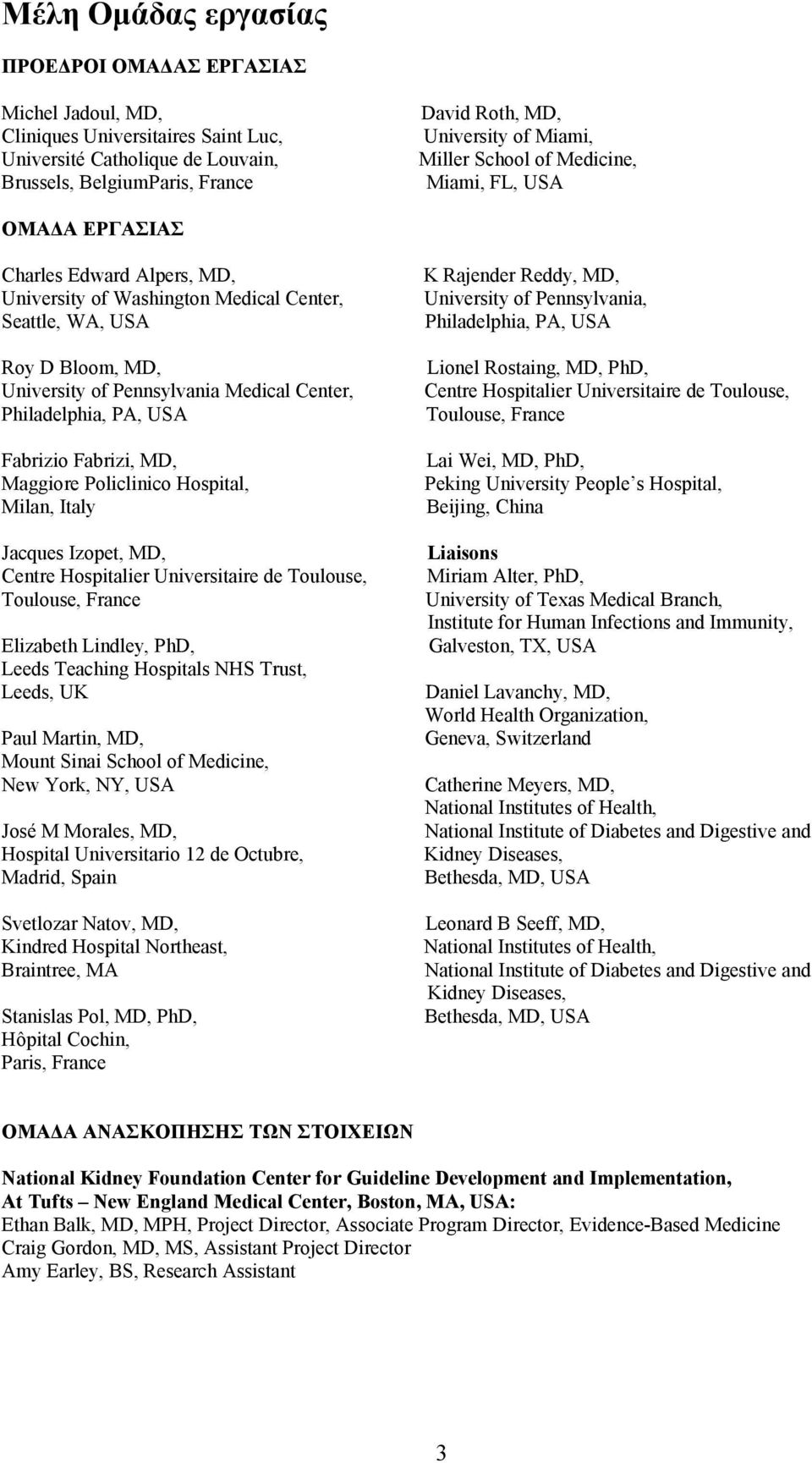 Μέλη Ομάδας εργασίας

ΠΡΟΕΔΡΟΙ ΟΜΑΔΑΣ ΕΡΓΑΣΙΑΣ

Michel Jadoul, MD,
Cliniques Universitaires Saint Luc,
Université Catholique de Louvain,
Brussels, BelgiumParis, France

David Roth, MD,
University of Miami,
Miller School of Medicine,
Miami, FL, USA

ΟΜΑΔΑ ΕΡΓΑΣΙΑΣ

Charles Edward Alpers, MD,
University of Washington Medical Center,
Seattle, WA, USA

Roy D Bloom, MD,
University of Pennsylvania Medical Center,
Philadelphia, PA, USA

Fabrizio Fabrizi, MD,
Maggiore Policlinico Hospital,
Milan, Italy

Jacques Izopet, MD,
Centre Hospitalier Universitaire de Toulouse,
Toulouse, France

Elizabeth Lindley, PhD,
Leeds Teaching Hospitals NHS Trust,
Leeds, UK

Paul Martin, MD,
Mount Sinai School of Medicine,
New York, NY, USA

José M Morales, MD,
Hospital Universitario 12 de Octubre,
Madrid, Spain

Svetlozar Natov, MD,
Kindred Hospital Northeast,
Braintree, MA

Stanislas Pol, MD, PhD,
Hôpital Cochin,
Paris, France

K Rajender Reddy, MD,
University of Pennsylvania,
Philadelphia, PA, USA

Lionel Rostaing, MD, PhD,
Centre Hospitalier Universitaire de Toulouse,
Toulouse, France

Lai Wei, MD, PhD,
Peking University People s Hospital,
Beijing, China

Liaisons
Miriam Alter, PhD,
University of Texas Medical Branch,
Institute for Human Infections and Immunity,
Galveston, TX, USA

Daniel Lavanchy, MD,
World Health Organization,
Geneva, Switzerland

Catherine Meyers, MD,
National Institutes of Health,
National Institute of Diabetes and Digestive and Kidney Diseases,
Bethesda, MD, USA

Leonard B Seeff, MD,
National Institutes of Health,
National Institute of Diabetes and Digestive and Kidney Diseases,
Bethesda, MD, USA

ΟΜΑΔΑ ΑΝΑΣΚΟΠΗΣΗΣ ΤΩΝ ΣΤΟΙΧΕΙΩΝ

National Kidney Foundation Center for Guideline Development and Implementation,
At Tufts – New England Medical Center, Boston, MA, USA:
Ethan Balk, MD, MPH, Project Director, Associate Program Director, Evidence-Based Medicine
Craig Gordon, MD, MS, Assistant Project Director
Amy Earley, BS, Research Assistant

3